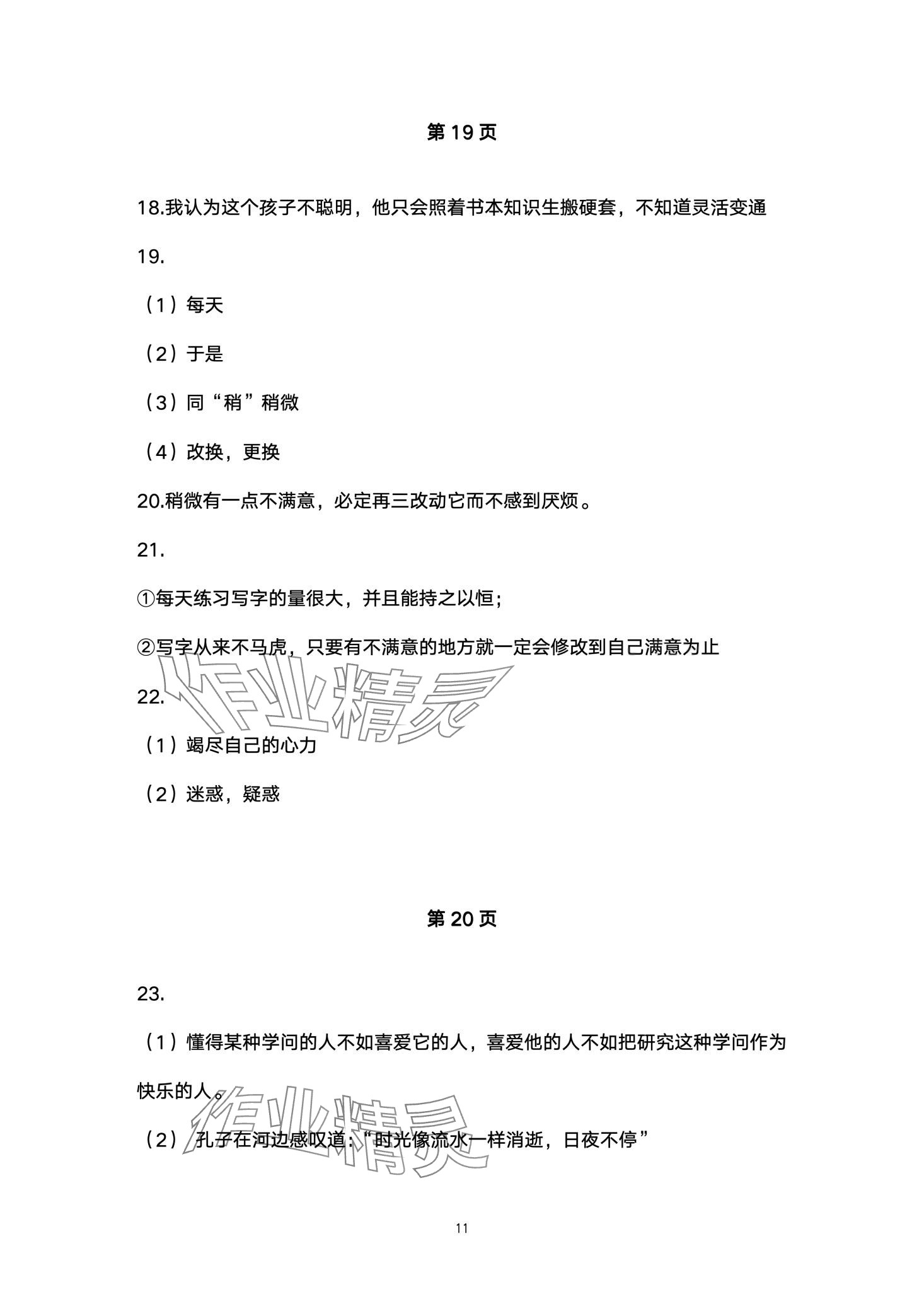 第 19 页

18.我认为这个孩子不聪明，他只会照着书本知识生搬硬套，不知道灵活变通

19.

（1）每天

（2）于是

（3）同“稍”稍微

（4）改换，更换

20.稍微有一点不满意，必定再三改动它而不感到厌烦。

21.

①每天练习写字的量很大，并且能持之以恒；

②写字从来不马虎，只要有不满意的地方就一定会修改到自己满意为止

作业精灵

22.

（1）竭尽自己的心力

（2）迷惑，疑惑

第 20 页

23.

（1）懂得某种学问的人不如喜爱它的人，喜爱他的人不如把研究这种学问作为快乐的人。

作业精灵

（2）孔子在河边感叹道：“时光像流水一样消逝，日夜不停”

11